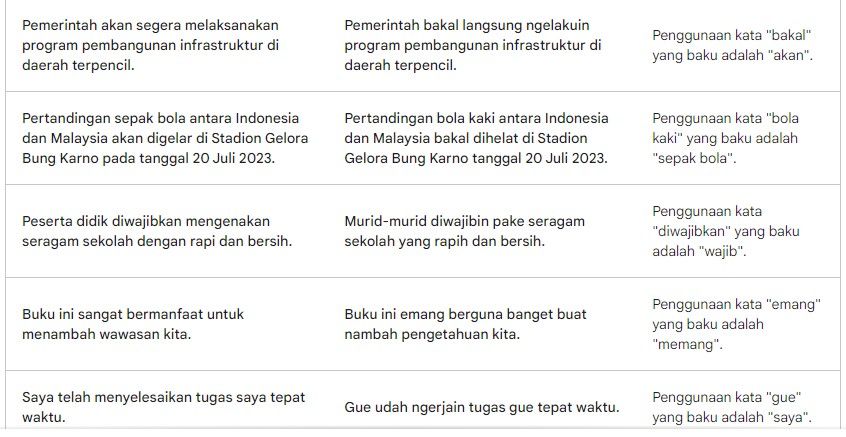 | | | |
|---|---|---|
| Pemerintah akan segera melaksanakan program pembangunan infrastruktur di daerah terpencil. | Pemerintah bakal langsung ngelakuin program pembangunan infrastruktur di daerah terpencil. | Penggunaan kata "bakal" yang baku adalah "akan". |
| Pertandingan sepak bola antara Indonesia dan Malaysia akan digelar di Stadion Gelora Bung Karno pada tanggal 20 Juli 2023. | Pertandingan bola kaki antara Indonesia dan Malaysia bakal dihelat di Stadion Gelora Bung Karno tanggal 20 Juli 2023. | Penggunaan kata "bola kaki" yang baku adalah "sepak bola". |
| Peserta didik diwajibkan mengenakan seragam sekolah dengan rapi dan bersih. | Murid-murid diwajibin pake seragam sekolah yang rapih dan bersih. | Penggunaan kata "diwajibkan" yang baku adalah "wajib". |
| Buku ini sangat bermanfaat untuk menambah wawasan kita. | Buku ini emang berguna banget buat nambah pengetahuan kita. | Penggunaan kata "emang" yang baku adalah "memang". |
| Saya telah menyelesaikan tugas saya tepat waktu. | Gue udah ngerjain tugas gue tepat waktu. | Penggunaan kata "gue" yang baku adalah "saya". |